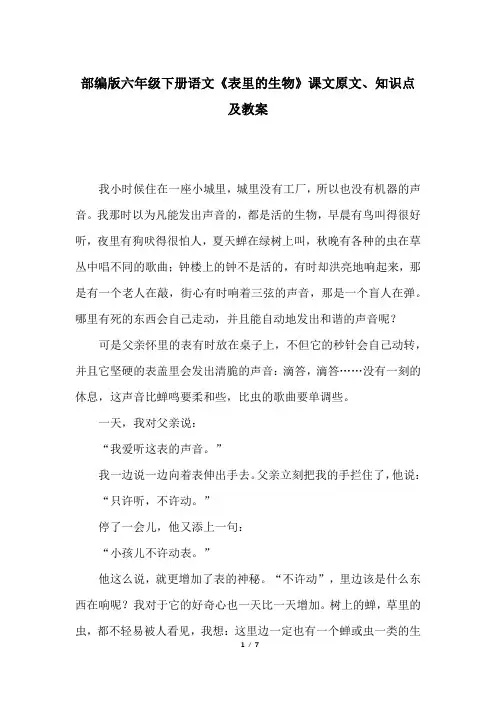 部编版六年级下册语文《表里的生物》课文原文、知识点及教案

我小时候住在一座小城里，城里没有工厂，所以也没有机器的声音。我那时以为凡能发出声音的，都是活的生物，早晨有鸟叫得很好听，夜里有狗吠得很怕人，夏天蝉在绿树上叫，秋晚有各种的虫在草丛中唱不同的歌曲；钟楼上的钟不是活的，有时却洪亮地响起来，那是有一个老人在敲，街心有时响着三弦的声音，那是一个盲人在弹。哪里有死的东西会自己走动，并且能自动地发出和谐的声音呢？

可是父亲怀里的表有时放在桌子上，不但它的秒针会自己动转，并且它坚硬的表盖里会发出清脆的声音：滴答，滴答……没有一刻的休息，这声音比蝉鸣要柔和些，比虫的歌曲要单调些。

一天，我对父亲说：

“我爱听这表的声音。”

我一边说一边向着表伸出手去。父亲立刻把我的手拦住了，他说：

“只许听，不许动。”

停了一会儿，他又添上一句：

“小孩儿不许动表。”

他这么说，就更增加了表的神秘。“不许动”，里边该是什么东西在响呢？我对于它的好奇心也一天比一天增加。树上的蝉，草里的虫，都不轻易被人看见，我想：这里边一定也有一个蝉或虫一类的生

1 / 7